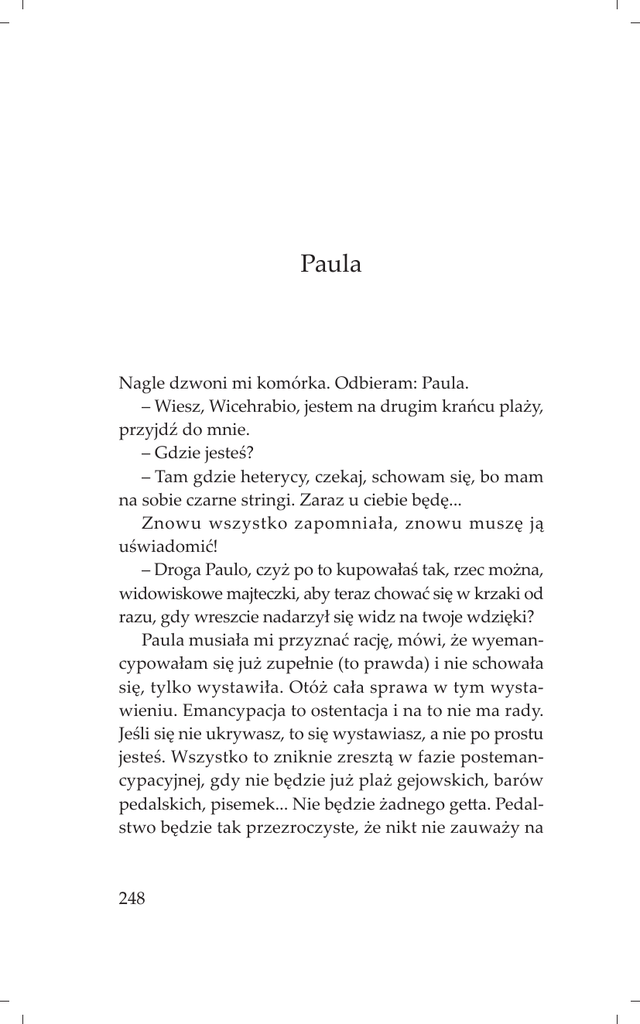 Paula

Nagle dzwoni mi komórka. Odbieram: Paula.

– Wiesz, Wicehrabio, jestem na drugim krańcu plaży, przyjdź do mnie.

– Gdzie jesteś?

– Tam gdzie heterycy, czekaj, schowam się, bo mam na sobie czarne stringi. Zaraz u ciebie będę...

Znowu wszystko zapomniała, znowu muszę ją uświadomić!

– Droga Paulo, czyż po to kupowałaś tak, rzec można, widowiskowe majteczki, aby teraz chować się w krzaki od razu, gdy wreszcie nadarzył się widz na twoje wdzięki?

Paula musiała mi przyznać rację, mówi, że wyemancypowałam się już zupełnie (to prawda) i nie schowała się, tylko wystawiła. Otóż cała sprawa w tym wystawieniu. Emancypacja to ostentacja i na to nie ma rady. Jeśli się nie ukrywasz, to się wystawiasz, a nie po prostu jesteś. Wszystko to zniknie zresztą w fazie postemancypacyjnej, gdy nie będzie już plaż gejowskich, barów pedalskich, pisemek... Nie będzie żadnego getta. Pedalstwo będzie tak przezroczyste, że nikt nie zauważy na

248